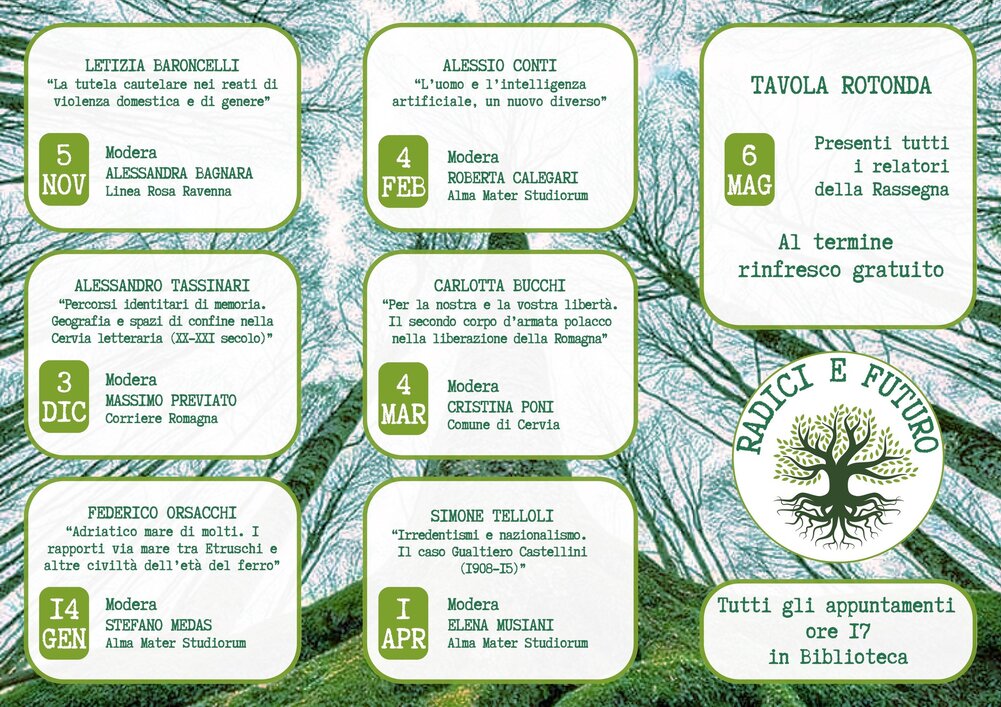 LETIZIA BARONCELLI
"La tutela cautelare nei reati di violenza domestica e di genere"

5
NOV
Modera
ALESSANDRA BAGNARA
Linea Rosa Ravenna

ALESSANDRO TASSINARI
"Percorsi identitari di memoria. Geografia e spazi di confine nella Cervia letteraria (XX-XXI secolo)"

3
DIC
Modera
MASSIMO PREVIATO
Corriere Romagna

FEDERICO ORSACCHI
"Adriatico mare di molti. I rapporti via mare tra Etruschi e altre civiltà dell'età del ferro"

I4
GEN
Modera
STEFANO MEDAS
Alma Mater Studiorum

ALESSIO CONTI
"L'uomo e l'intelligenza artificiale, un nuovo diverso"

4
FEB
Modera
ROBERTA CALEGARI
Alma Mater Studiorum

CARLOTTA BUCCHI
"Per la nostra e la vostra libertà. Il secondo corpo d'armata polacco nella liberazione della Romagna"

4
MAR
Modera
CRISTINA PONI
Comune di Cervia

SIMONE TELLOLI
"Irredentismi e nazionalismo. Il caso Gualtiero Castellini (I908-I5)"

I
APR
Modera
ELENA MUSIANI
Alma Mater Studiorum

TAVOLA ROTONDA

6
MAG
Presenti tutti i relatori della Rassegna

Al termine rinfresco gratuito

RADICI E FUTURO

Tutti gli appuntamenti ore I7 in Biblioteca